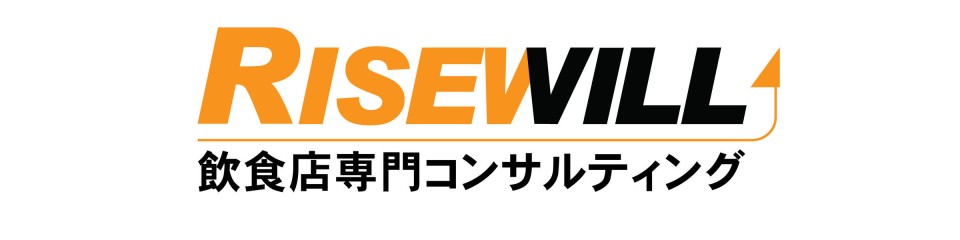 RISEWILL
飲食店専門コンサルティング